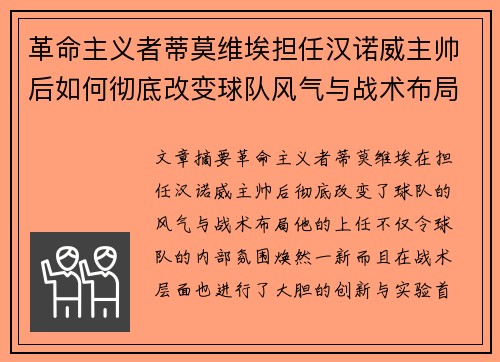 革命主义者蒂莫维埃担任汉诺威主帅后如何彻底改变球队风气与战术布局

文章摘要革命主义者蒂莫维埃在担任汉诺威主帅后彻底改变了球队的风气与战术布局他的上任不仅令球队的内部氛围焕然一新而且在战术层面也进行了大胆的创新与实验首